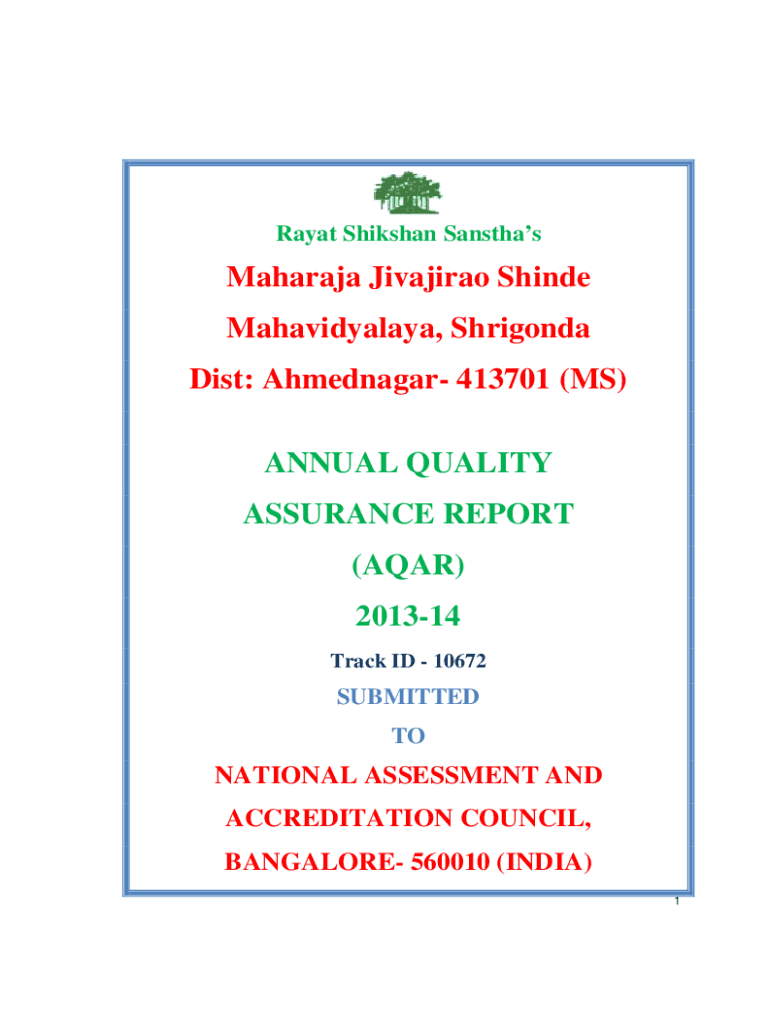 Rayat Shikshan Sanstha's

Maharaja Jivajirao Shinde

Mahavidyalaya, Shrigonda

Dist: Ahmednagar- 413701 (MS)

ANNUAL QUALITY

ASSURANCE REPORT

(AQAR)

2013-14

Track ID - 10672

SUBMITTED

TO

NATIONAL ASSESSMENT AND

ACCREDITATION COUNCIL,

BANGALORE- 560010 (INDIA)

1